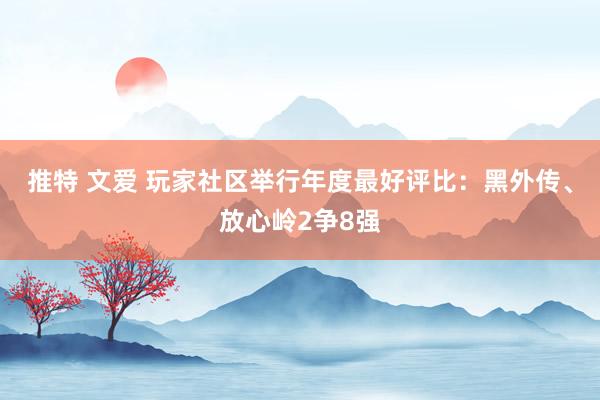 推特 文爱 玩家社区举行年度最好评比：黑外传、放心岭2争8强